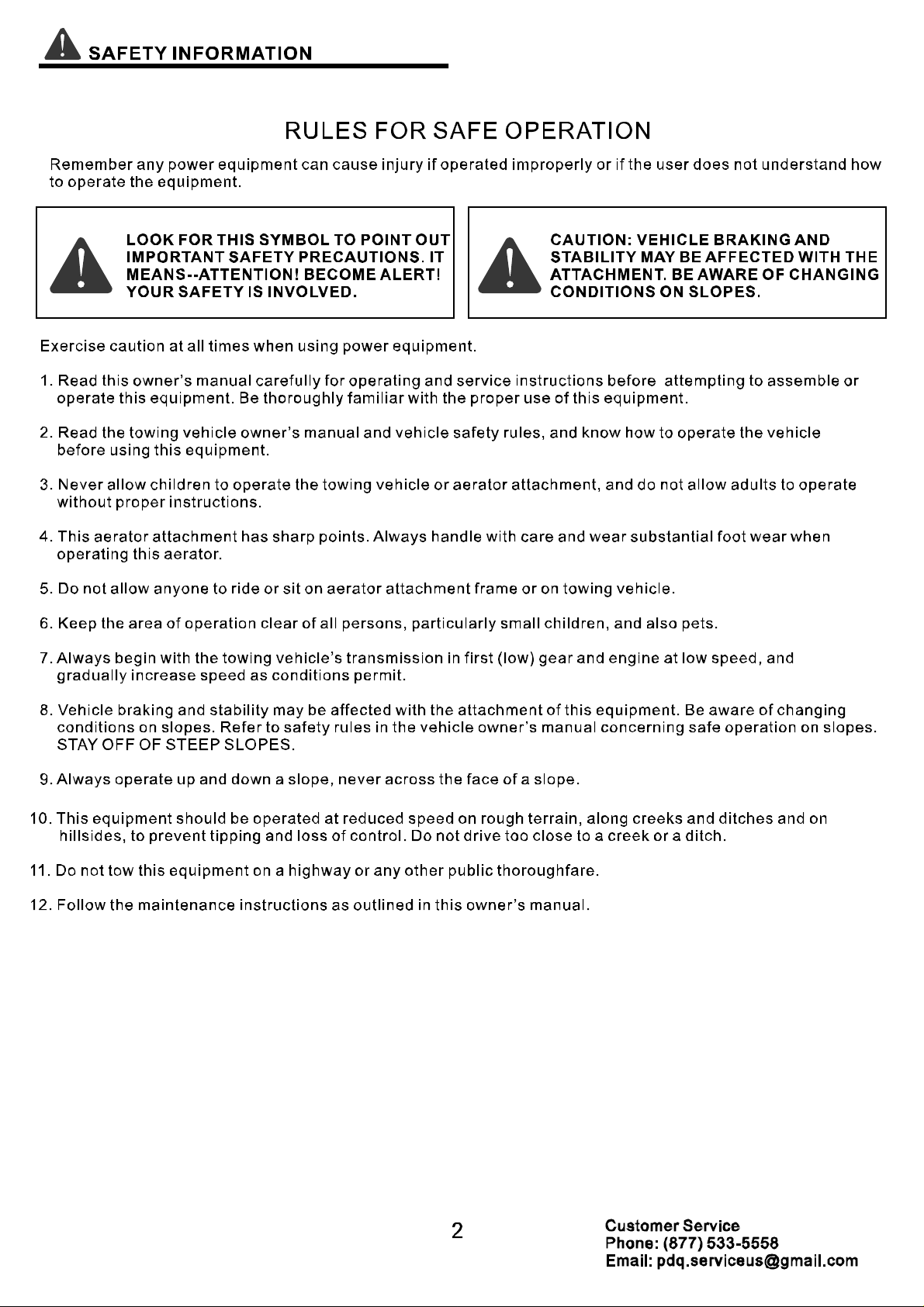 SAFETY INFORMATION

RULES FOR SAFE OPERATION

Remember any power equipment can cause injury if operated improperly or if the user does not understand how to operate the equipment.

LOOK FOR THIS SYMBOL TO POINT OUT IMPORTANT SAFETY PRECAUTIONS. IT MEANS--ATTENTION! BECOME ALERT! YOUR SAFETY IS INVOLVED.

CAUTION: VEHICLE BRAKING AND STABILITY MAY BE AFFECTED WITH THE ATTACHMENT. BE AWARE OF CHANGING CONDITIONS ON SLOPES.

Exercise caution at all times when using power equipment.

1. Read this owner's manual carefully for operating and service instructions before attempting to assemble or operate this equipment. Be thoroughly familiar with the proper use of this equipment.

2. Read the towing vehicle owner's manual and vehicle safety rules, and know how to operate the vehicle before using this equipment.

3. Never allow children to operate the towing vehicle or aerator attachment, and do not allow adults to operate without proper instructions.

4. This aerator attachment has sharp points. Always handle with care and wear substantial foot wear when operating this aerator.

5. Do not allow anyone to ride or sit on aerator attachment frame or on towing vehicle.

6. Keep the area of operation clear of all persons, particularly small children, and also pets.

7. Always begin with the towing vehicle's transmission in first (low) gear and engine at low speed, and gradually increase speed as conditions permit.

8. Vehicle braking and stability may be affected with the attachment of this equipment. Be aware of changing conditions on slopes. Refer to safety rules in the vehicle owner's manual concerning safe operation on slopes. STAY OFF OF STEEP SLOPES.

9. Always operate up and down a slope, never across the face of a slope.

10. This equipment should be operated at reduced speed on rough terrain, along creeks and ditches and on hillsides, to prevent tipping and loss of control. Do not drive too close to a creek or a ditch.

11. Do not tow this equipment on a highway or any other public thoroughfare.

12. Follow the maintenance instructions as outlined in this owner's manual.

2

Customer Service
Phone: (877) 533-5558
Email: pdq.serviceus@gmail.com